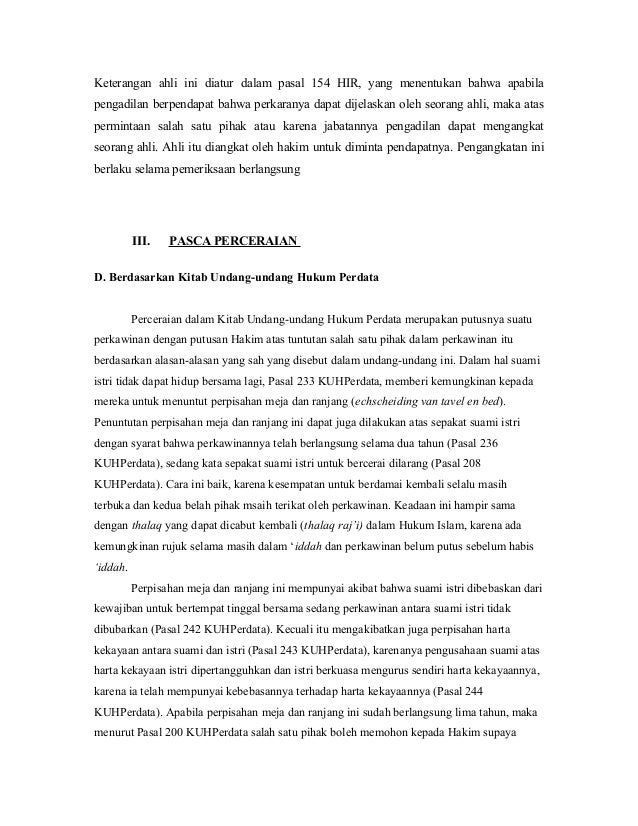 Keterangan ahli ini diatur dalam pasal 154 HIR, yang menentukan bahwa apabila pengadilan berpendapat bahwa perkaranya dapat dijelaskan oleh seorang ahli, maka atas permintaan salah satu pihak atau karena jabatannya pengadilan dapat mengangkat seorang ahli. Ahli itu diangkat oleh hakim untuk diminta pendapatnya. Pengangkatan ini berlaku selama pemeriksaan berlangsung

III. PASCA PERCERAIAN

D. Berdasarkan Kitab Undang-undang Hukum Perdata

Perceraian dalam Kitab Undang-undang Hukum Perdata merupakan putusnya suatu perkawinan dengan putusan Hakim atas tuntutan salah satu pihak dalam perkawinan itu berdasarkan alasan-alasan yang sah yang disebut dalam undang-undang ini. Dalam hal suami istri tidak dapat hidup bersama lagi, Pasal 233 KUHPerdata, memberi kemungkinan kepada mereka untuk menuntut perpisahan meja dan ranjang (echscheiding van tavel en bed). Penuntutan perpisahan meja dan ranjang ini dapat juga dilakukan atas sepakat suami istri dengan syarat bahwa perkawinannya telah berlangsung selama dua tahun (Pasal 236 KUHPerdata), sedang kata sepakat suami istri untuk bercerai dilarang (Pasal 208 KUHPerdata). Cara ini baik, karena kesempatan untuk berdamai kembali selalu masih terbuka dan kedua belah pihak msaih terikat oleh perkawinan. Keadaan ini hampir sama dengan thalaq yang dapat dicabut kembali (thalaq raj'i) dalam Hukum Islam, karena ada kemungkinan rujuk selama masih dalam 'iddah dan perkawinan belum putus sebelum habis 'iddah.

Perpisahan meja dan ranjang ini mempunyai akibat bahwa suami istri dibebaskan dari kewajiban untuk bertempat tinggal bersama sedang perkawinan antara suami istri tidak dibubarkan (Pasal 242 KUHPerdata). Kecuali itu mengakibatkan juga perpisahan harta kekayaan antara suami dan istri (Pasal 243 KUHPerdata), karenanya pengusahaan suami atas harta kekayaan istri dipertangguhkan dan istri berkuasa mengurus sendiri harta kekayaannya, karena ia telah mempunyai kebebasannya terhadap harta kekayaannya (Pasal 244 KUHPerdata). Apabila perpisahan meja dan ranjang ini sudah berlangsung lima tahun, maka menurut Pasal 200 KUHPerdata salah satu pihak boleh memohon kepada Hakim supaya